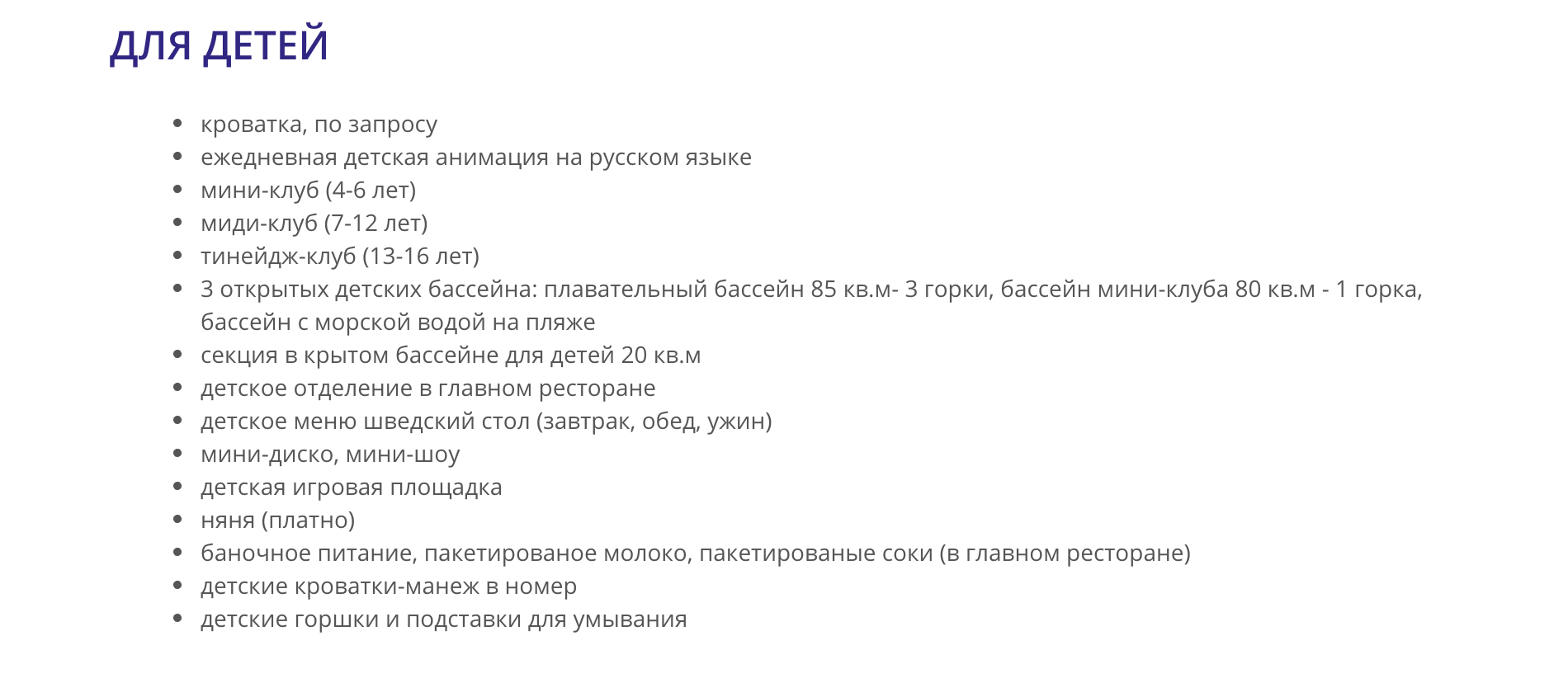 ДЛЯ ДЕТЕЙ

- кроватка, по запросу
- ежедневная детская анимация на русском языке
- мини-клуб (4-6 лет)
- миди-клуб (7-12 лет)
- тинейдж-клуб (13-16 лет)
- 3 открытых детских бассейна: плавательный бассейн 85 кв.м- 3 горки, бассейн мини-клуба 80 кв.м - 1 горка, бассейн с морской водой на пляже
- секция в крытом бассейне для детей 20 кв.м
- детское отделение в главном ресторане
- детское меню шведский стол (завтрак, обед, ужин)
- мини-диско, мини-шоу
- детская игровая площадка
- няня (платно)
- баночное питание, пакетированое молоко, пакетированые соки (в главном ресторане)
- детские кроватки-манеж в номер
- детские горшки и подставки для умывания